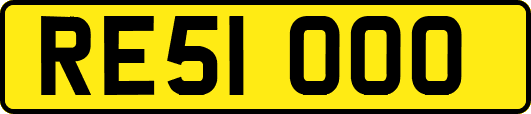 RE51 OOO